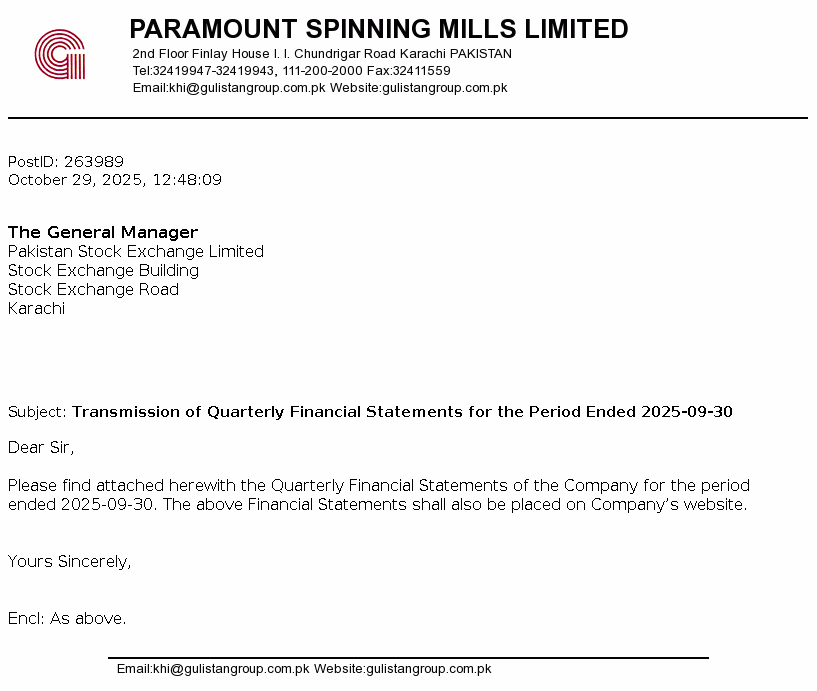 PARAMOUNT SPINNING MILLS LIMITED
2nd Floor Finlay House I. I. Chundrigar Road Karachi PAKISTAN
Tel:32419947-32419943, 111-200-2000 Fax:32411559
Email:khi@gulistangroup.com.pk Website:gulistangroup.com.pk

PostID: 263989
October 29, 2025, 12:48:09

The General Manager
Pakistan Stock Exchange Limited
Stock Exchange Building
Stock Exchange Road
Karachi

Subject: Transmission of Quarterly Financial Statements for the Period Ended 2025-09-30

Dear Sir,

Please find attached herewith the Quarterly Financial Statements of the Company for the period ended 2025-09-30. The above Financial Statements shall also be placed on Company's website.

Yours Sincerely,

Encl: As above.

Email:khi@gulistangroup.com.pk Website:gulistangroup.com.pk